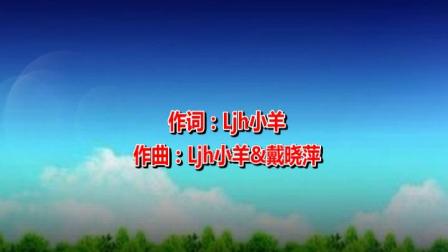 作词：Ljh小羊
作曲：Ljh小羊&戴晓萍